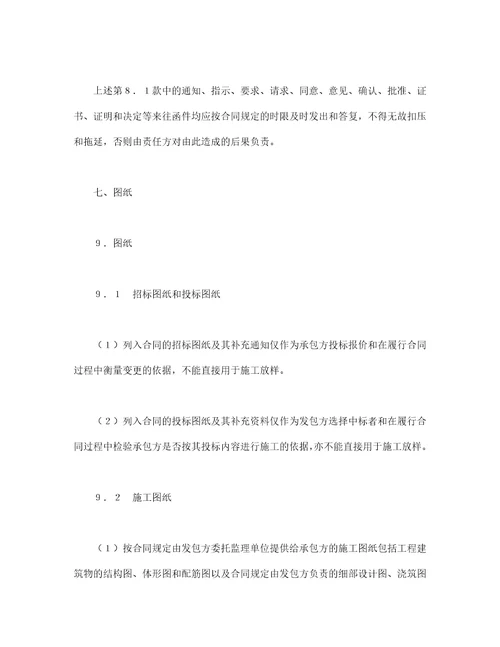 上述第８．１款中的通知、指示、要求、请求、同意、意见、确认、批准、证书、证明和决定等来往函件均应按合同规定的时限及时发出和答复，不得无故扣压和拖延，否则由责任方对由此造成的后果负责。

七、图纸

９．图纸

９．１　招标图纸和投标图纸

（１）列入合同的招标图纸及其补充通知仅作为承包方投标报价和在履行合同过程中衡量变更的依据，不能直接用于施工放样。

（２）列入合同的投标图纸及其补充资料仅作为发包方选择中标者和在履行合同过程中检验承包方是否按其投标内容进行施工的依据，亦不能直接用于施工放样。

９．２　施工图纸

（１）按合同规定由发包方委托监理单位提供给承包方的施工图纸包括工程建筑物的结构图、体形图和配筋图以及合同规定由发包方负责的细部设计图、浇筑图